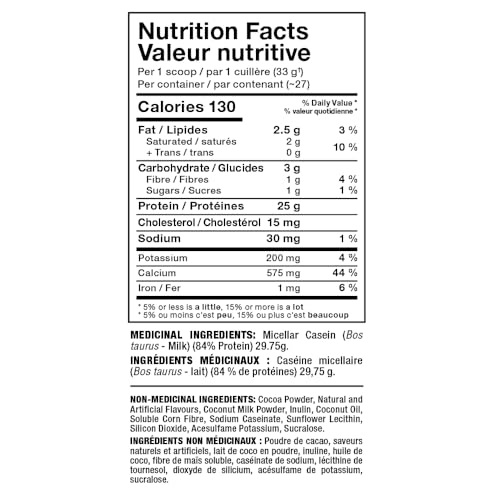 Nutrition Facts
Valeur nutritive
Per 1 scoop / par 1 cuillère (33 g$^{†}$)
Per container / par contenant (~27)

Calories 130

% Daily Value *
% valeur quotidienne *

Fat / Lipides 2.5 g 3 %
Saturated / saturés 2 g
+ Trans / trans 0 g 10 %

Carbohydrate / Glucides 3 g
Fibre / Fibres 1 g 4 %
Sugars / Sucres 1 g 1 %

Protein / Protéines 25 g

Cholesterol / Cholestérol 15 mg

Sodium 30 mg 1 %

Potassium 200 mg 4 %
Calcium 575 mg 44 %
Iron / Fer 1 mg 6 %

* 5% or less is a little, 15% or more is a lot
* 5% ou moins c'est peu, 15% ou plus c'est beaucoup

MEDICINAL INGREDIENTS: Micellar Casein (Bos taurus - Milk) (84% Protein) 29.75g.

INGRÉDIENTS MÉDICINAUX : Caséine micellaire (Bos taurus - lait) (84 % de protéines) 29,75 g.

NON-MEDICINAL INGREDIENTS: Cocoa Powder, Natural and Artificial Flavours, Coconut Milk Powder, Inulin, Coconut Oil, Soluble Corn Fibre, Sodium Caseinate, Sunflower Lecithin, Silicon Dioxide, Acesulfame Potassium, Sucralose.

INGRÉDIENTS NON MÉDICINAUX : Poudre de cacao, saveurs naturels et artificiels, lait de coco en poudre, inuline, huile de coco, fibre de maïs soluble, caséinate de sodium, lécithine de tournesol, dioxyde de silicium, acésulfame de potassium, sucralose.